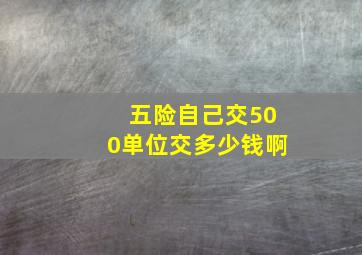 五险自己交500单位交多少钱啊